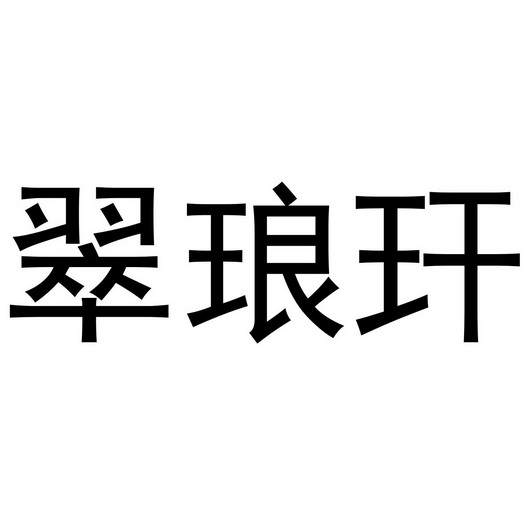 翠琅玕